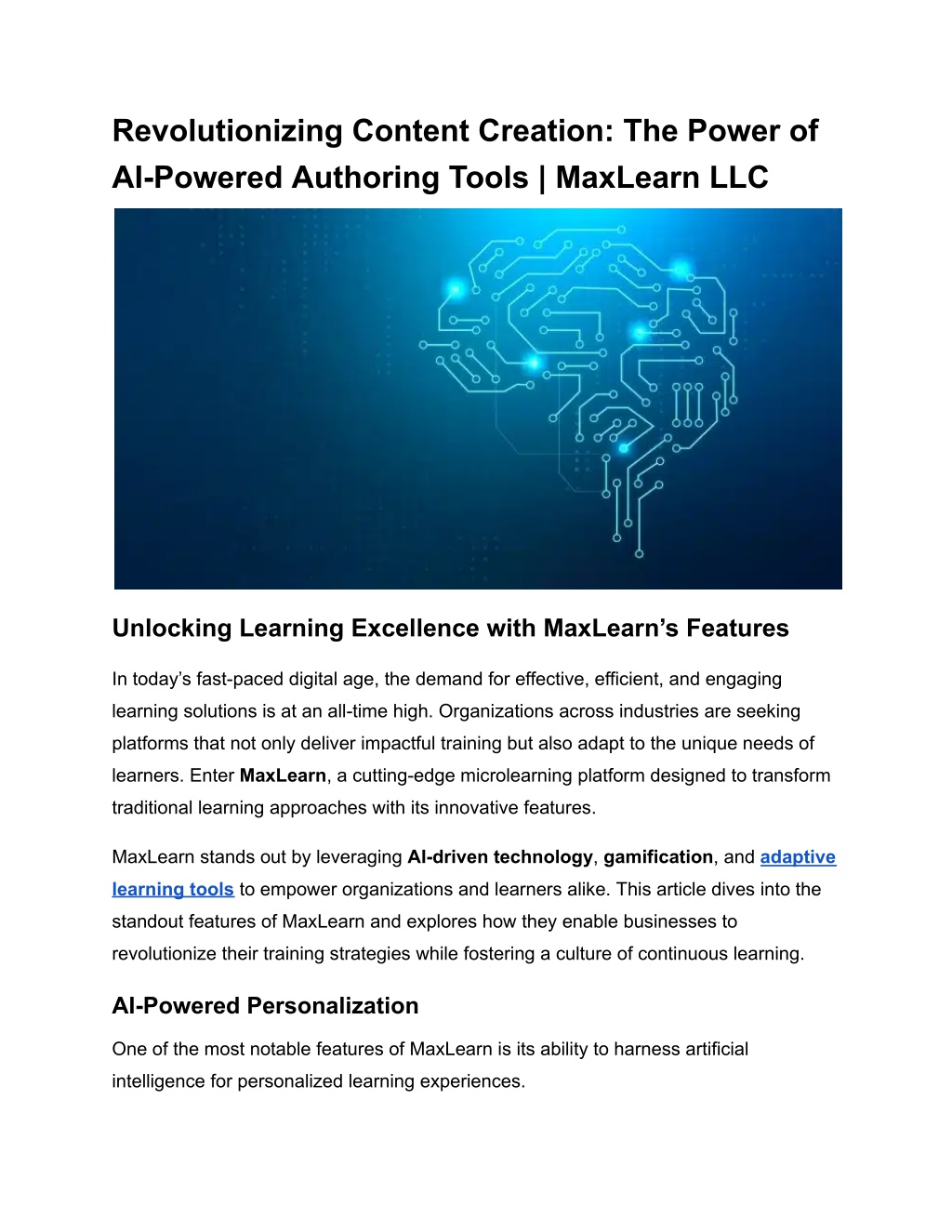 Revolutionizing Content Creation: The Power of AI-Powered Authoring Tools | MaxLearn LLC

Unlocking Learning Excellence with MaxLearn's Features

In today's fast-paced digital age, the demand for effective, efficient, and engaging learning solutions is at an all-time high. Organizations across industries are seeking platforms that not only deliver impactful training but also adapt to the unique needs of learners. Enter MaxLearn, a cutting-edge microlearning platform designed to transform traditional learning approaches with its innovative features.

MaxLearn stands out by leveraging AI-driven technology, gamification, and adaptive learning tools to empower organizations and learners alike. This article dives into the standout features of MaxLearn and explores how they enable businesses to revolutionize their training strategies while fostering a culture of continuous learning.

AI-Powered Personalization

One of the most notable features of MaxLearn is its ability to harness artificial intelligence for personalized learning experiences.